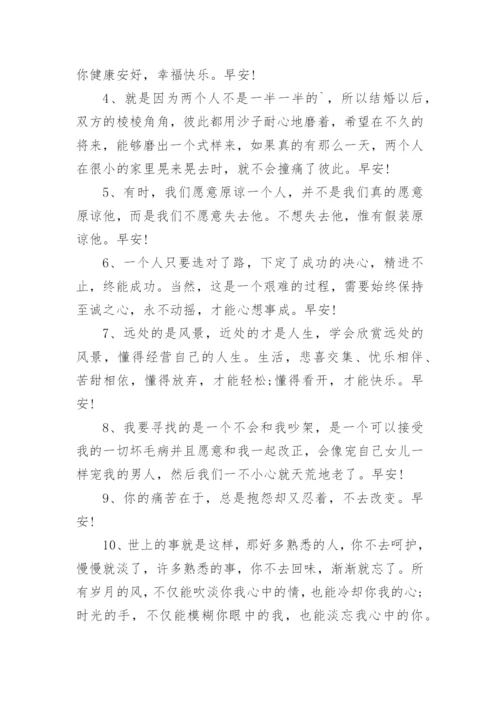 你健康安好，幸福快乐。早安!

4、就是因为两个人不是一半一半的`，所以结婚以后，双方的棱棱角角，彼此都用沙子耐心地磨着，希望在不久的将来，能够磨出一个式样来，如果真的有那么一天，两个人在很小的家里晃来晃去时，就不会撞痛了彼此。早安!

5、有时，我们愿意原谅一个人，并不是我们真的愿意原谅他，而是我们不愿意失去他。不想失去他，惟有假装原谅他。早安!

6、一个人只要选对了路，下定了成功的决心，精进不止，终能成功。当然，这是一个艰难的过程，需要始终保持至诚之心，永不动摇，才能心想事成。早安!

7、远处的是风景，近处的才是人生，学会欣赏远处的风景，懂得经营自己的人生。生活，悲喜交集、忧乐相伴、苦甜相依，懂得放弃，才能轻松;懂得看开，才能快乐。早安!

8、我要寻找的是一个不会和我吵架，是一个可以接受我的一切坏毛病并且愿意和我一起改正，会像宠自己女儿一样宠我的男人，然后我们一不小心就天荒地老了。早安!

9、你的痛苦在于，总是抱怨却又忍着，不去改变。早安!

10、世上的事就是这样，那好多熟悉的人，你不去呵护，慢慢就淡了，许多熟悉的事，你不去回味，渐渐就忘了。所有岁月的风，不仅能吹淡你我心中的情，也能冷却你我的心;时光的手，不仅能模糊你眼中的我，也能淡忘我心中的你。